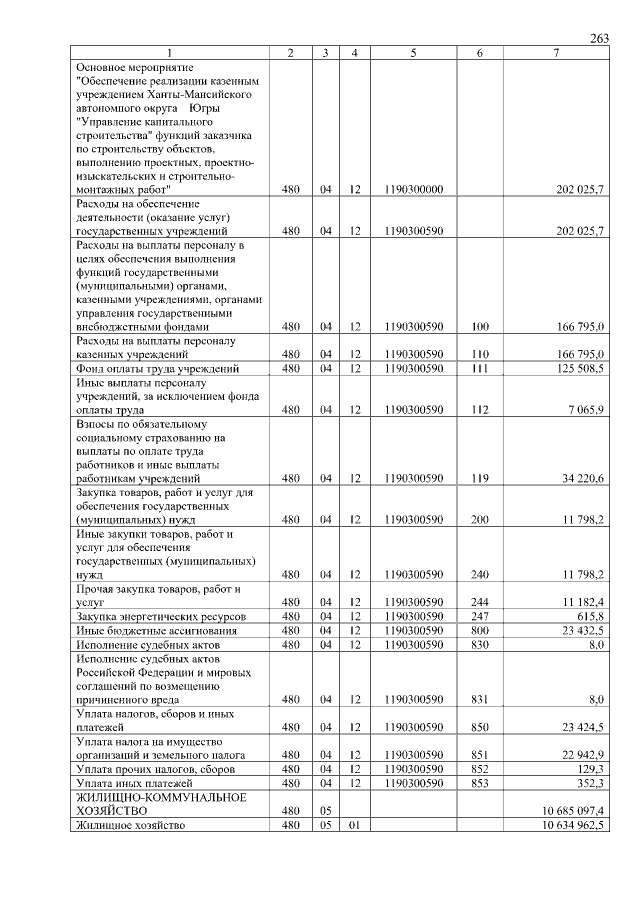 263

| 1 | 2 | 3 | 4 | 5 | 6 | 7 |
|---|---|---|---|---|---|---|
| Основное мероприятие "Обеспечение реализации казенным учреждением Ханты-Мансийского автономного округа Югры "Управление капитального строительства" функций заказчика по строительству объектов, выполнению проектных, проектно-изыскательских и строительно-монтажных работ" | 480 | 04 | 12 | 1190300000 | | 202 025,7 |
| Расходы на обеспечение деятельности (оказание услуг) государственных учреждений | 480 | 04 | 12 | 1190300590 | | 202 025,7 |
| Расходы на выплаты персоналу в целях обеспечения выполнения функций государственными (муниципальными) органами, казенными учреждениями, органами управления государственными внебюджетными фондами | 480 | 04 | 12 | 1190300590 | 100 | 166 795,0 |
| Расходы на выплаты персоналу казенных учреждений | 480 | 04 | 12 | 1190300590 | 110 | 166 795,0 |
| Фонд оплаты труда учреждений | 480 | 04 | 12 | 1190300590 | 111 | 125 508,5 |
| Иные выплаты персоналу учреждений, за исключением фонда оплаты труда | 480 | 04 | 12 | 1190300590 | 112 | 7 065,9 |
| Взносы по обязательному социальному страхованию на выплаты по оплате труда работников и иные выплаты работникам учреждений | 480 | 04 | 12 | 1190300590 | 119 | 34 220,6 |
| Закупка товаров, работ и услуг для обеспечения государственных (муниципальных) нужд | 480 | 04 | 12 | 1190300590 | 200 | 11 798,2 |
| Иные закупки товаров, работ и услуг для обеспечения государственных (муниципальных) нужд | 480 | 04 | 12 | 1190300590 | 240 | 11 798,2 |
| Прочая закупка товаров, работ и услуг | 480 | 04 | 12 | 1190300590 | 244 | 11 182,4 |
| Закупка энергетических ресурсов | 480 | 04 | 12 | 1190300590 | 247 | 615,8 |
| Иные бюджетные ассигнования | 480 | 04 | 12 | 1190300590 | 800 | 23 432,5 |
| Исполнение судебных актов | 480 | 04 | 12 | 1190300590 | 830 | 8,0 |
| Исполнение судебных актов Российской Федерации и мировых соглашений по возмещению причиненного вреда | 480 | 04 | 12 | 1190300590 | 831 | 8,0 |
| Уплата налогов, сборов и иных платежей | 480 | 04 | 12 | 1190300590 | 850 | 23 424,5 |
| Уплата налога на имущество организаций и земельного налога | 480 | 04 | 12 | 1190300590 | 851 | 22 942,9 |
| Уплата прочих налогов, сборов | 480 | 04 | 12 | 1190300590 | 852 | 129,3 |
| Уплата иных платежей | 480 | 04 | 12 | 1190300590 | 853 | 352,3 |
| ЖИЛИЩНО-КОММУНАЛЬНОЕ ХОЗЯЙСТВО | 480 | 05 | | | | 10 685 097,4 |
| Жилищное хозяйство | 480 | 05 | 01 | | | 10 634 962,5 |